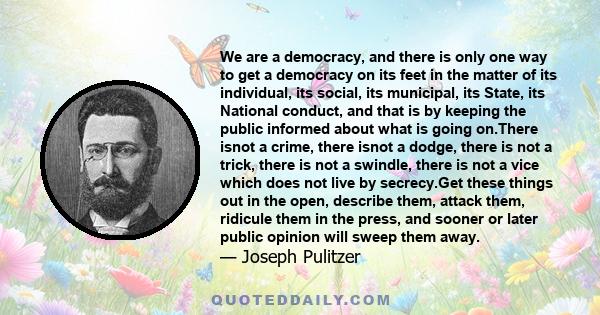 We are a democracy, and there is only one way to get a democracy on its feet in the matter of its individual, its social, its municipal, its State, its National conduct, and that is by keeping the public informed about what is going on.There isnot a crime, there isnot a dodge, there is not a trick, there is not a swindle, there is not a vice which does not live by secrecy.Get these things out in the open, describe them, attack them, ridicule them in the press, and sooner or later public opinion will sweep them away.
— Joseph Pulitzer

QUOTEDDAILY.COM